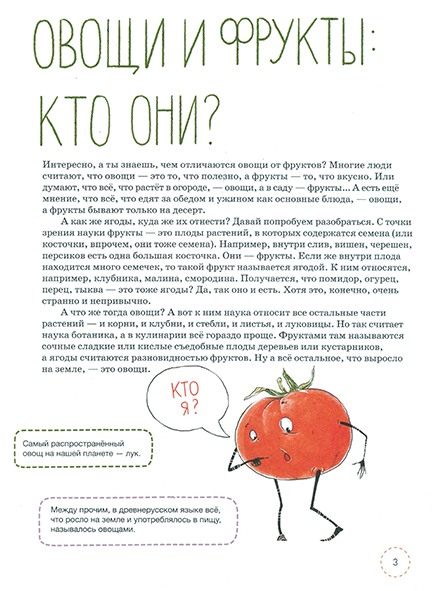 ОВОЩИ И ФРУКТЫ: КТО ОНИ?

Интересно, а ты знаешь, чем отличаются овощи от фруктов? Многие люди считают, что овощи — это то, что полезно, а фрукты — то, что вкусно. Или думают, что всё, что растёт в огороде, — овощи, а в саду — фрукты... А есть ещё мнение, что всё, что едят за обедом и ужином как основные блюда, — овощи, а фрукты бывают только на десерт.

А как же ягоды, куда же их отнести? Давай попробуем разобраться. С точки зрения науки фрукты — это плоды растений, в которых содержатся семена (или косточки, впрочем, они тоже семена). Например, внутри слив, вишен, черешен, персиков есть одна большая косточка. Они — фрукты. Если же внутри плода находится много семечек, то такой фрукт называется ягодой. К ним относятся, например, клубника, малина, смородина. Получается, что помидор, огурец, перец, тыква — это тоже ягоды? Да, так оно и есть. Хотя это, конечно, очень странно и непривычно.

А что же тогда овощи? А вот к ним наука относит все остальные части растений — и корни, и клубни, и стебли, и листья, и луковицы. Но так считает наука ботаника, а в кулинарии всё гораздо проще. Фруктами там называются сочные сладкие или кислые съедобные плоды деревьев или кустарников, а ягоды считаются разновидностью фруктов. Ну а всё остальное, что выросло на земле, — это овощи.

КТО Я?

Самый распространённый овощ на нашей планете — лук.

Между прочим, в древнерусском языке всё, что росло на земле и употреблялось в пищу, называлось овощами.

3